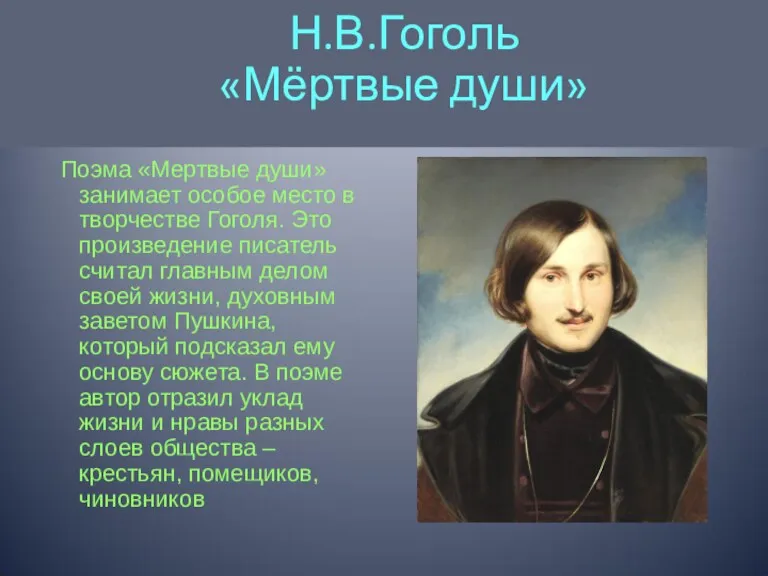 Н.В.Гоголь
«Мёртвые души»

Поэма «Мертвые души» занимает особое место в творчестве Гоголя. Это произведение писатель считал главным делом своей жизни, духовным заветом Пушкина, который подсказал ему основу сюжета. В поэме автор отразил уклад жизни и нравы разных слоев общества – крестьян, помещиков, чиновников